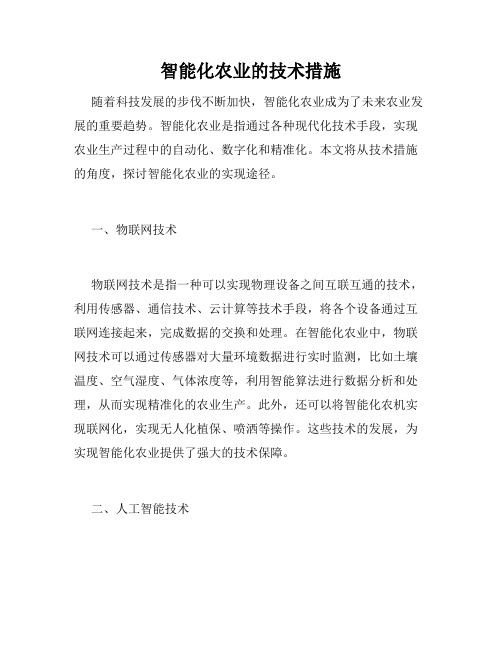 智能化农业的技术措施

随着科技发展的步伐不断加快，智能化农业成为了未来农业发展的重要趋势。智能化农业是指通过各种现代化技术手段，实现农业生产过程中的自动化、数字化和精准化。本文将从技术措施的角度，探讨智能化农业的实现途径。

一、物联网技术

物联网技术是指一种可以实现物理设备之间互联互通的技术，利用传感器、通信技术、云计算等技术手段，将各个设备通过互联网连接起来，完成数据的交换和处理。在智能化农业中，物联网技术可以通过传感器对大量环境数据进行实时监测，比如土壤温度、空气湿度、气体浓度等，利用智能算法进行数据分析和处理，从而实现精准化的农业生产。此外，还可以将智能化农机实现联网化，实现无人化植保、喷洒等操作。这些技术的发展，为实现智能化农业提供了强大的技术保障。

二、人工智能技术